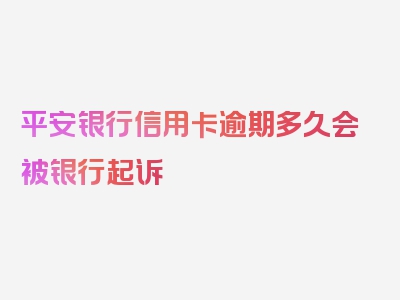 平安银行信用卡逾期多久会被银行起诉